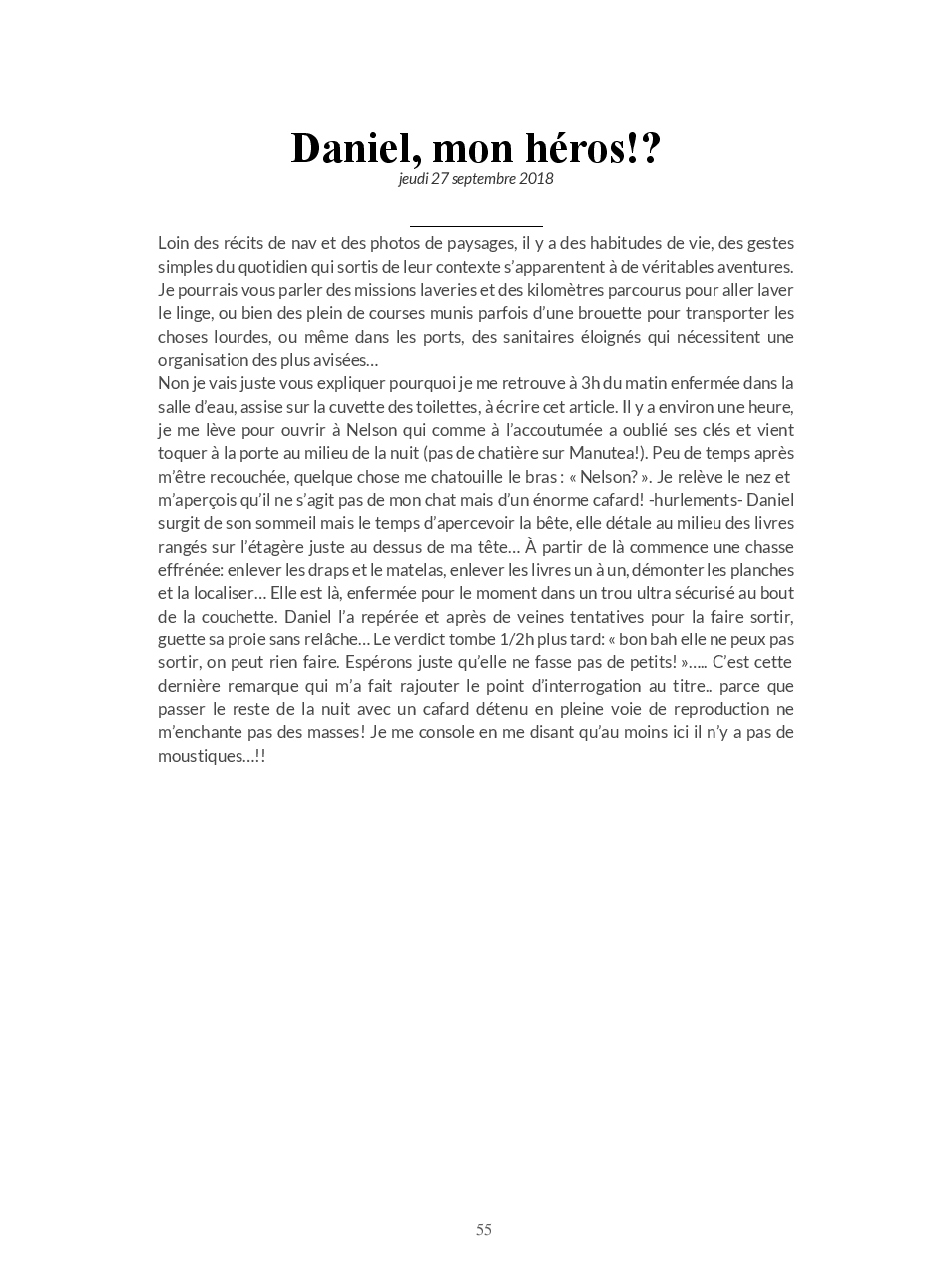 Daniel, mon héros!?
jeudi 27 septembre 2018

Loin des récits de nav et des photos de paysages, il y a des habitudes de vie, des gestes simples du quotidien qui sortis de leur contexte s'apparentent à de véritables aventures. Je pourrais vous parler des missions laveries et des kilomètres parcourus pour aller laver le linge, ou bien des plein de courses munis parfois d'une brouette pour transporter les choses lourdes, ou même dans les ports, des sanitaires éloignés qui nécessitent une organisation des plus avisées…
Non je vais juste vous expliquer pourquoi je me retrouve à 3h du matin enfermée dans la salle d'eau, assise sur la cuvette des toilettes, à écrire cet article. Il y a environ une heure, je me lève pour ouvrir à Nelson qui comme à l'accoutumée a oublié ses clés et vient toquer à la porte au milieu de la nuit (pas de chatière sur Manutea!). Peu de temps après m'être recouchée, quelque chose me chatouille le bras : « Nelson? ». Je relève le nez et m'aperçois qu'il ne s'agit pas de mon chat mais d'un énorme cafard! -hurlements- Daniel surgit de son sommeil mais le temps d'apercevoir la bête, elle détale au milieu des livres rangés sur l'étagère juste au dessus de ma tête… À partir de là commence une chasse effrénée: enlever les draps et le matelas, enlever les livres un à un, démonter les planches et la localiser… Elle est là, enfermée pour le moment dans un trou ultra sécurisé au bout de la couchette. Daniel l'a repérée et après de veines tentatives pour la faire sortir, guette sa proie sans relâche… Le verdict tombe 1/2h plus tard: « bon bah elle ne peux pas sortir, on peut rien faire. Espérons juste qu'elle ne fasse pas de petits! »….. C'est cette dernière remarque qui m'a fait rajouter le point d'interrogation au titre.. parce que passer le reste de la nuit avec un cafard détenu en pleine voie de reproduction ne m'enchante pas des masses! Je me console en me disant qu'au moins ici il n'y a pas de moustiques…!!

55